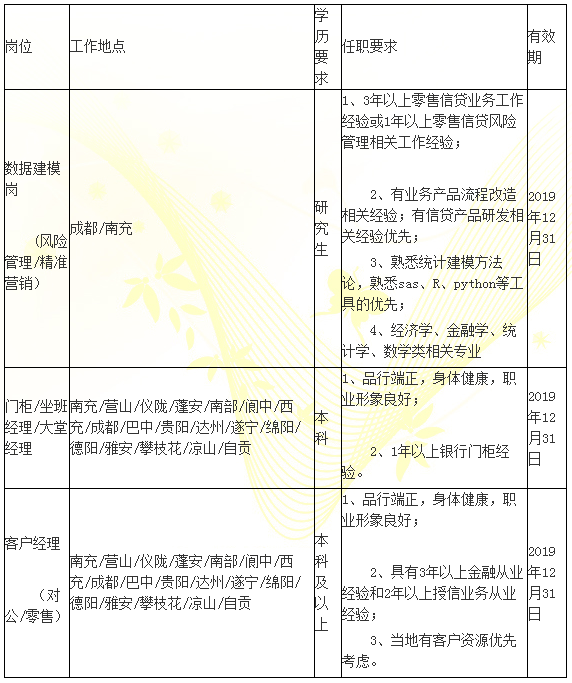 | 岗位 | 工作地点 | 学历要求 | 任职要求 | 有效期 |
|---|---|---|---|---|
| 数据建模岗 （风险管理/精准营销） | 成都/南充 | 研究生 | 1、3年以上零售信贷业务工作经验或1年以上零售信贷风险管理相关工作经验； 2、有业务产品流程改造相关经验；有信贷产品研发相关经验优先； 3、熟悉统计建模方法论，熟悉sas、R、python等工具的优先； 4、经济学、金融学、统计学、数学类相关专业 | 2019年12月31日 |
| 门柜/坐班经理/大堂经理 | 南充/营山/仪陇/蓬安/南部/阆中/西充/成都/巴中/贵阳/达州/遂宁/绵阳/德阳/雅安/攀枝花/凉山/自贡 | 本科 | 1、品行端正，身体健康，职业形象良好； 2、1年以上银行门柜经验。 | 2019年12月31日 |
| 客户经理 （对公/零售） | 南充/营山/仪陇/蓬安/南部/阆中/西充/成都/巴中/贵阳/达州/遂宁/绵阳/德阳/雅安/攀枝花/凉山/自贡 | 本科及以上 | 1、品行端正，身体健康，职业形象良好； 2、具有3年以上金融从业经验和2年以上授信业务从业经验； 3、当地有客户资源优先考虑。 | 2019年12月31日 |